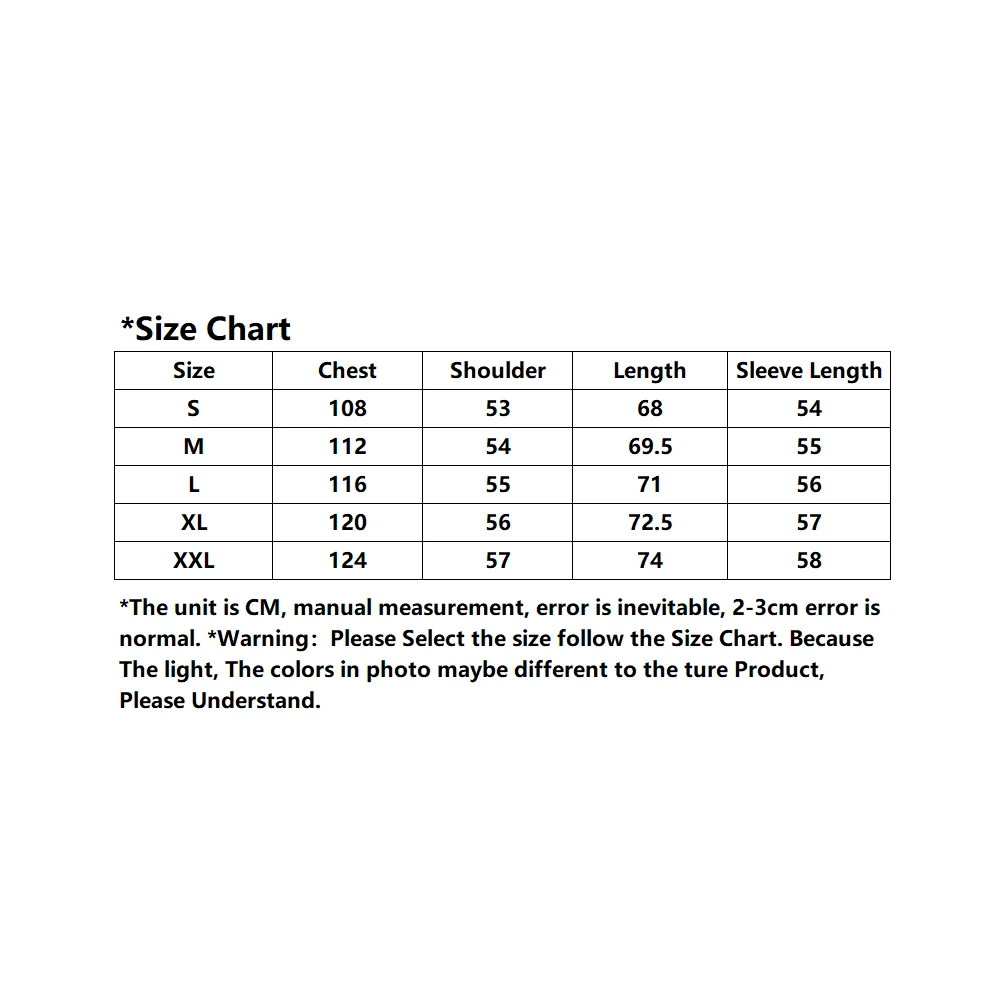 *Size Chart

| Size | Chest | Shoulder | Length | Sleeve Length |
|---|---|---|---|---|
| S | 108 | 53 | 68 | 54 |
| M | 112 | 54 | 69.5 | 55 |
| L | 116 | 55 | 71 | 56 |
| XL | 120 | 56 | 72.5 | 57 |
| XXL | 124 | 57 | 74 | 58 |

*The unit is CM, manual measurement, error is inevitable, 2-3cm error is normal. *Warning: Please Select the size follow the Size Chart. Because The light, The colors in photo maybe different to the ture Product, Please Understand.